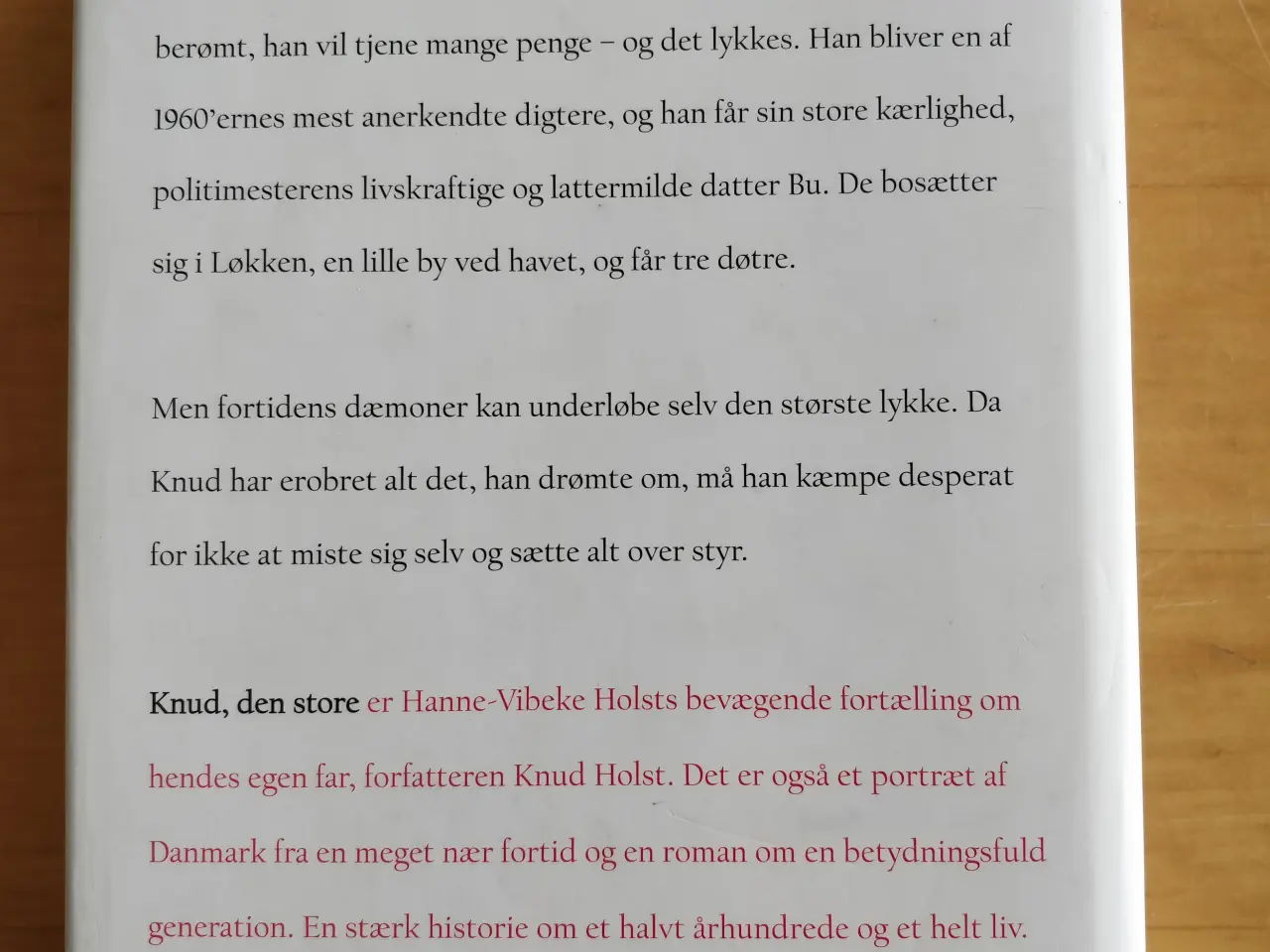 berømt, han vil tjene mange penge – og det lykkes. Han bliver en af 1960'ernes mest anerkendte digtere, og han får sin store kærlighed, politimesterens livskraftige og lattermilde datter Bu. De bosætter sig i Løkken, en lille by ved havet, og får tre døtre.

Men fortidens dæmoner kan underløbe selv den største lykke. Da Knud har erobret alt det, han drømte om, må han kæmpe desperat for ikke at miste sig selv og sætte alt over styr.

Knud, den store er Hanne-Vibeke Holsts bevægende fortælling om hendes egen far, forfatteren Knud Holst. Det er også et portræt af Danmark fra en meget nær fortid og en roman om en betydningsfuld generation. En stærk historie om et halvt århundrede og et helt liv.